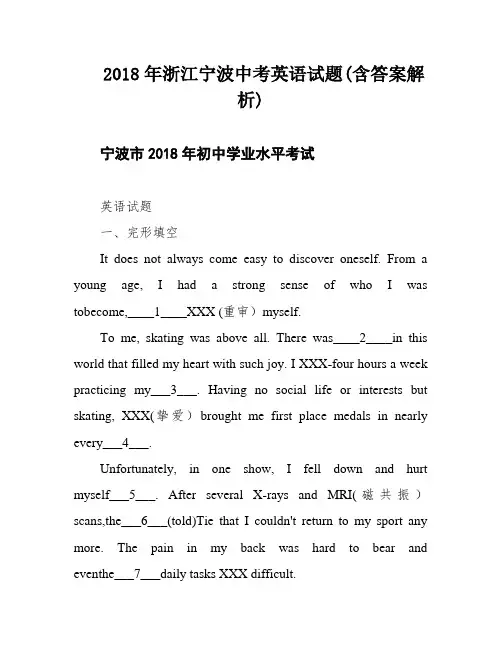 2018 年浙江宁波中考英语试题(含答案解析)

宁波市 2018 年初中学业水平考试

英语试题

一、完形填空

It does not always come easy to discover oneself. From a young age, I had a strong sense of who I was tobecome,____1____XXX (重审) myself.

To me, skating was above all. There was____2____in this world that filled my heart with such joy. I XXX-four hours a week practicing my___3___. Having no social life or interests but skating, XXX(挚爱) brought me first place medals in nearly every___4___.

Unfortunately, in one show, I fell down and hurt myself___5___. After several X-rays and MRI(磁共振) scans,the___6___(told)Tie that I couldn't return to my sport any more. The pain in my back was hard to bear and eventhe___7___daily tasks XXX difficult.